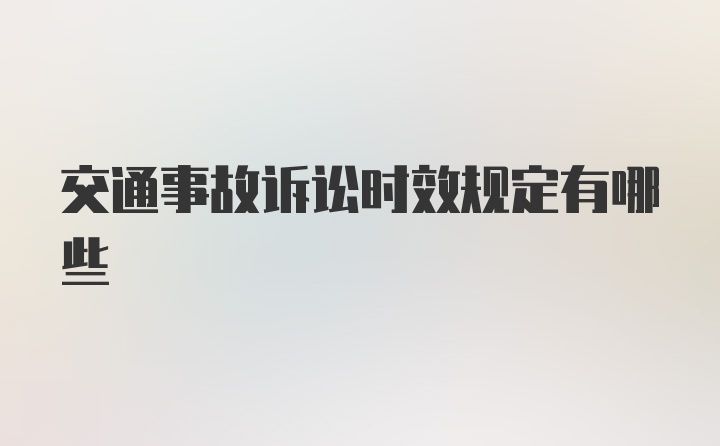 交通事故诉讼时效规定有哪些